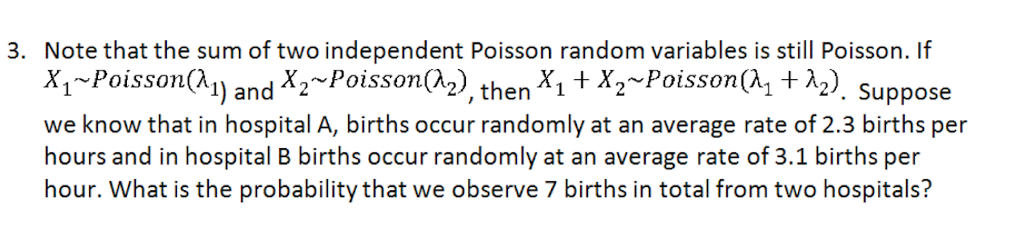 3. Note that the sum of two independent Poisson random variables is still Poisson. If $X_1 \sim Poisson(\lambda_1)$ and $X_2 \sim Poisson(\lambda_2)$, then $X_1 + X_2 \sim Poisson(\lambda_1 + \lambda_2)$. Suppose we know that in hospital A, births occur randomly at an average rate of 2.3 births per hours and in hospital B births occur randomly at an average rate of 3.1 births per hour. What is the probability that we observe 7 births in total from two hospitals?